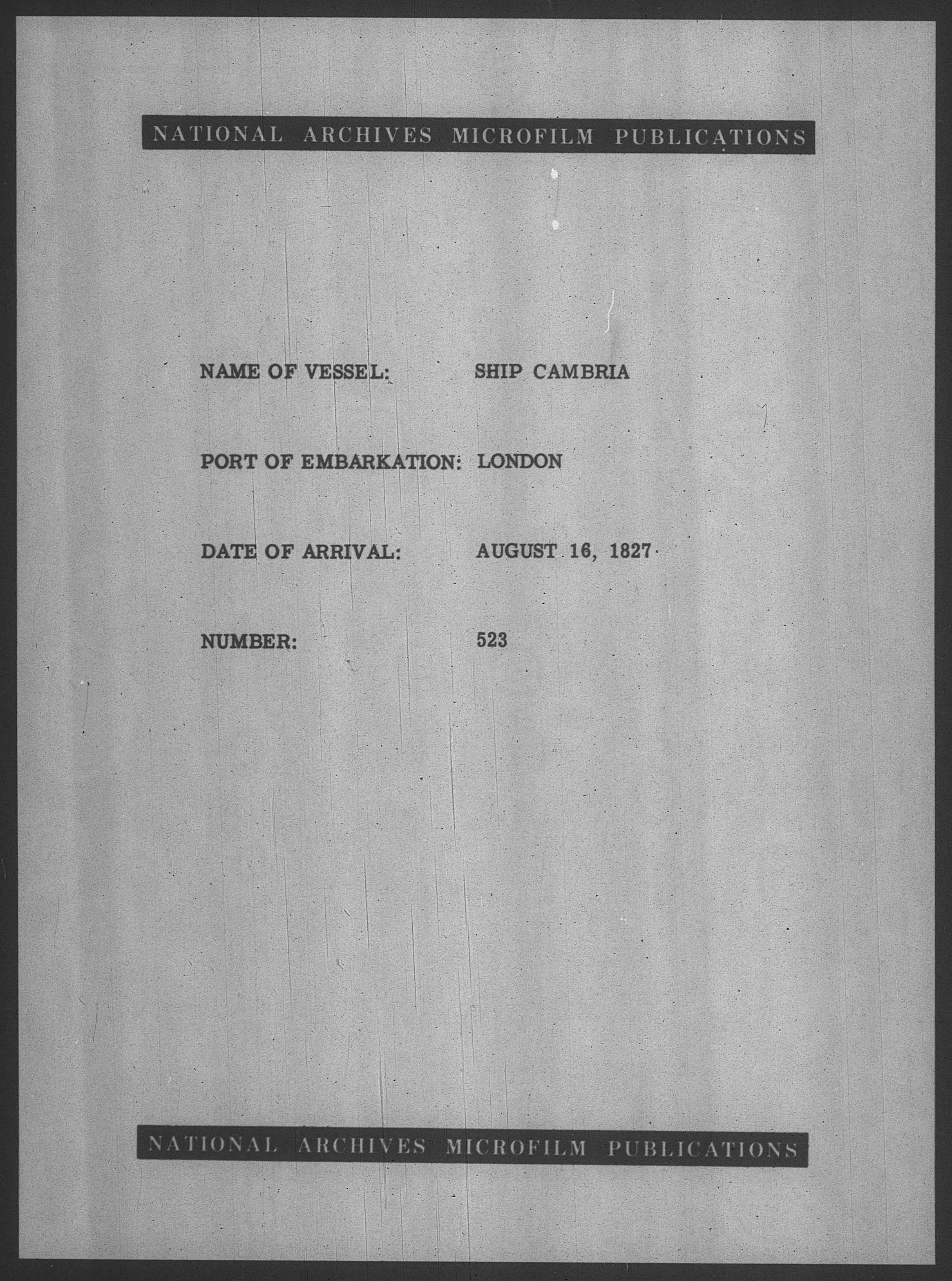 NATIONAL ARCHIVES MICROFILM PUBLICATIONS

NAME OF VESSEL: SHIP CAMBRIA

PORT OF EMBARKATION: LONDON

DATE OF ARRIVAL: AUGUST 16, 1827

NUMBER: 523

NATIONAL ARCHIVES MICROFILM PUBLICATIONS